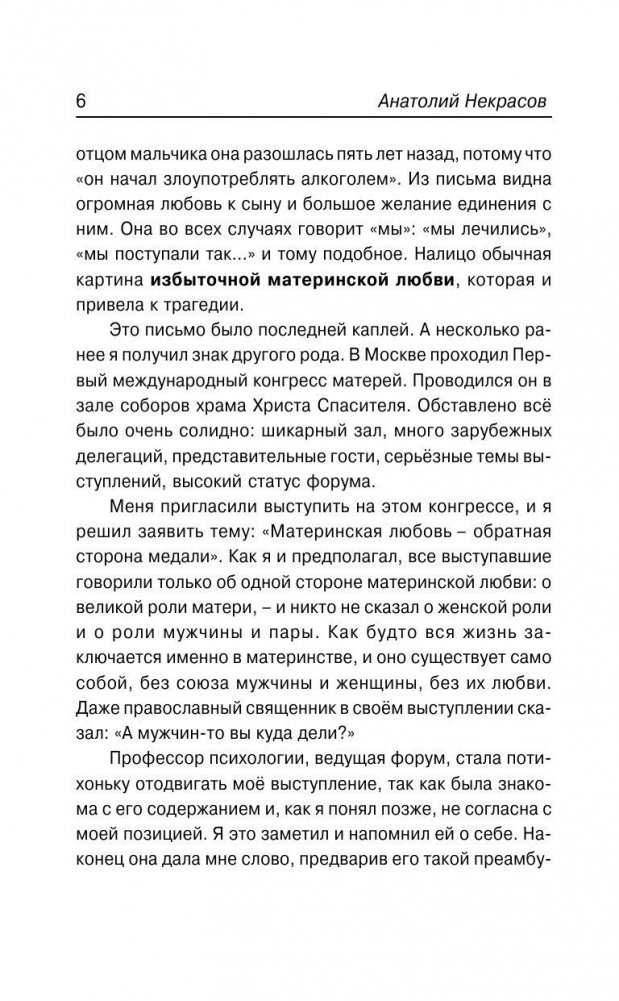 6 Анатолий Некрасов

отцом мальчика она разошлась пять лет назад, потому что «он начал злоупотреблять алкоголем». Из письма видна огромная любовь к сыну и большое желание единения с ним. Она во всех случаях говорит «мы»: «мы лечились», «мы поступали так...» и тому подобное. Налицо обычная картина избыточной материнской любви, которая и привела к трагедии.

Это письмо было последней каплей. А несколько ранее я получил знак другого рода. В Москве проходил Первый международный конгресс матерей. Проводился он в зале соборов храма Христа Спасителя. Обставлено всё было очень солидно: шикарный зал, много зарубежных делегаций, представительные гости, серьёзные темы выступлений, высокий статус форума.

Меня пригласили выступить на этом конгрессе, и я решил заявить тему: «Материнская любовь – обратная сторона медали». Как я и предполагал, все выступавшие говорили только об одной стороне материнской любви: о великой роли матери, – и никто не сказал о женской роли и о роли мужчины и пары. Как будто вся жизнь заключается именно в материнстве, и оно существует само собой, без союза мужчины и женщины, без их любви. Даже православный священник в своём выступлении сказал: «А мужчин-то вы куда дели?»

Профессор психологии, ведущая форум, стала потихоньку отодвигать моё выступление, так как была знакома с его содержанием и, как я понял позже, не согласна с моей позицией. Я это заметил и напомнил ей о себе. Наконец она дала мне слово, предварив его такой преамбу-